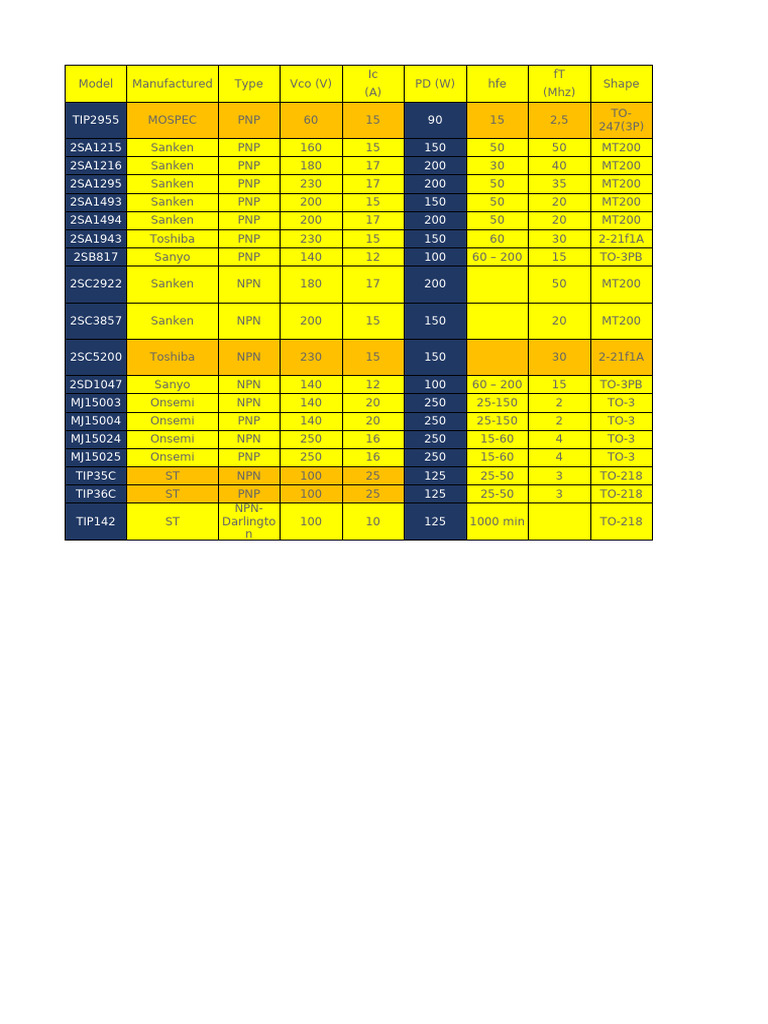 | Model | Manufactured | Type | Vco (V) | Ic (A) | PD (W) | hfe | fT (Mhz) | Shape |
|---|---|---|---|---|---|---|---|---|
| TIP2955 | MOSPEC | PNP | 60 | 15 | 90 | 15 | 2,5 | TO-247(3P) |
| 2SA1215 | Sanken | PNP | 160 | 15 | 150 | 50 | 50 | MT200 |
| 2SA1216 | Sanken | PNP | 180 | 17 | 200 | 30 | 40 | MT200 |
| 2SA1295 | Sanken | PNP | 230 | 17 | 200 | 50 | 35 | MT200 |
| 2SA1493 | Sanken | PNP | 200 | 15 | 150 | 50 | 20 | MT200 |
| 2SA1494 | Sanken | PNP | 200 | 17 | 200 | 50 | 20 | MT200 |
| 2SA1943 | Toshiba | PNP | 230 | 15 | 150 | 60 | 30 | 2-21f1A |
| 2SB817 | Sanyo | PNP | 140 | 12 | 100 | 60 – 200 | 15 | TO-3PB |
| 2SC2922 | Sanken | NPN | 180 | 17 | 200 | | 50 | MT200 |
| 2SC3857 | Sanken | NPN | 200 | 15 | 150 | | 20 | MT200 |
| 2SC5200 | Toshiba | NPN | 230 | 15 | 150 | | 30 | 2-21f1A |
| 2SD1047 | Sanyo | NPN | 140 | 12 | 100 | 60 – 200 | 15 | TO-3PB |
| MJ15003 | Onsemi | NPN | 140 | 20 | 250 | 25-150 | 2 | TO-3 |
| MJ15004 | Onsemi | PNP | 140 | 20 | 250 | 25-150 | 2 | TO-3 |
| MJ15024 | Onsemi | NPN | 250 | 16 | 250 | 15-60 | 4 | TO-3 |
| MJ15025 | Onsemi | PNP | 250 | 16 | 250 | 15-60 | 4 | TO-3 |
| TIP35C | ST | NPN | 100 | 25 | 125 | 25-50 | 3 | TO-218 |
| TIP36C | ST | PNP | 100 | 25 | 125 | 25-50 | 3 | TO-218 |
| TIP142 | ST | NPN-Darlington | 100 | 10 | 125 | 1000 min | | TO-218 |